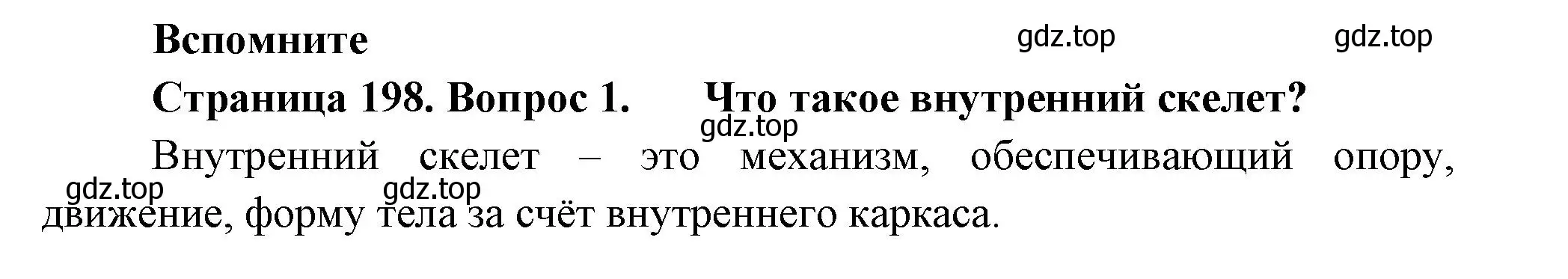 Вспомните

gdz.top gdz.top

Страница 198. Вопрос 1. Что такое внутренний скелет?

gdz.top

Внутренний скелет – это механизм, обеспечивающий опору, движение, форму тела за счёт внутреннего каркаса.

gdz.top gdz.top